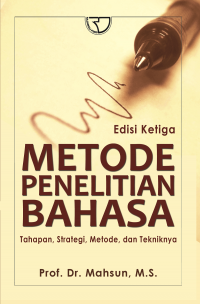 Edisi Ketiga

METODE PENELITIAN BAHASA

Tahapan, Strategi, Metode, dan Tekniknya

Prof. Dr. Mahsun, M.S.